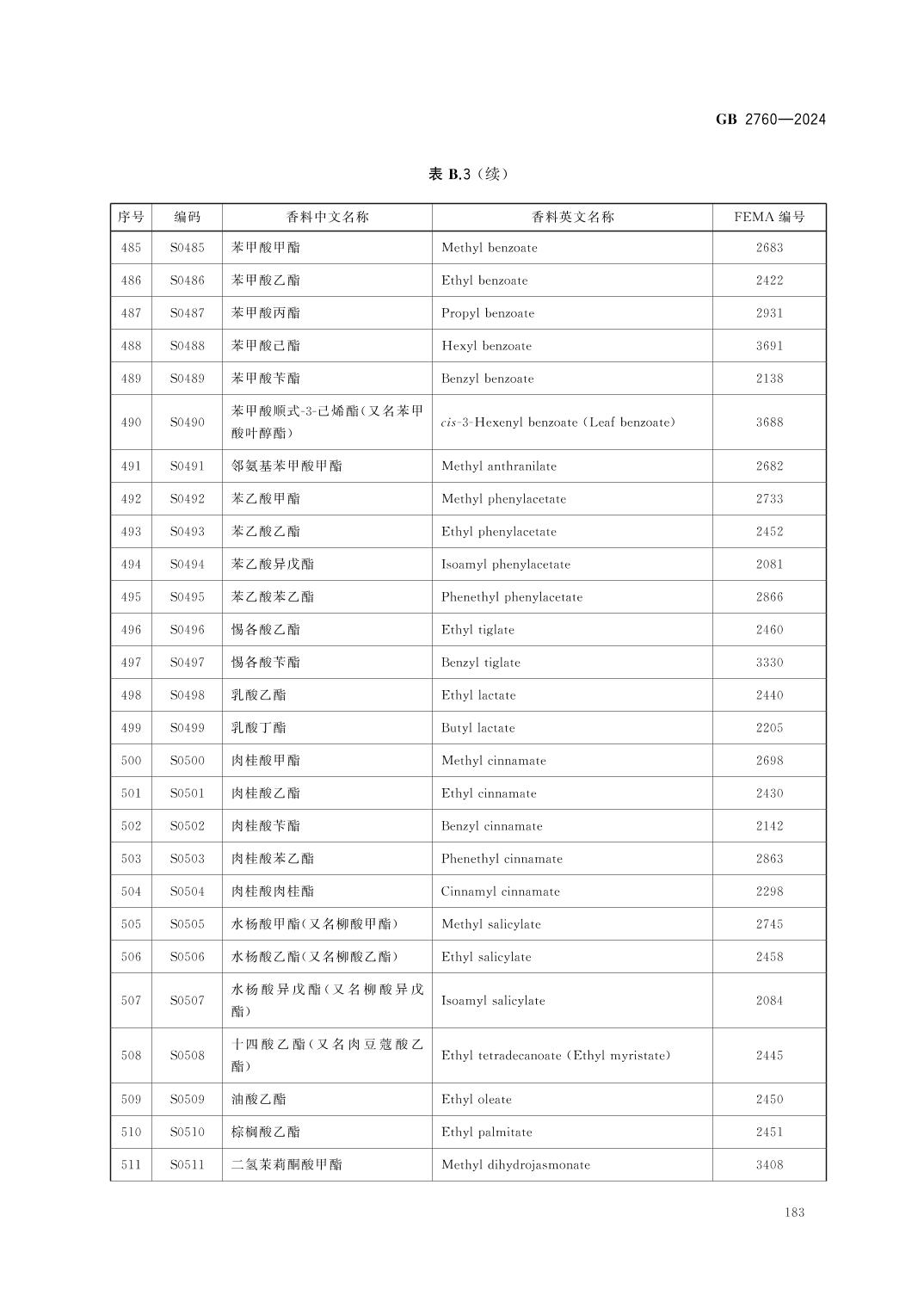 GB 2760—2024

表 B.3（续）

| 序号 | 编码 | 香料中文名称 | 香料英文名称 | FEMA 编号 |
|---|---|---|---|---|
| 485 | S0485 | 苯甲酸甲酯 | Methyl benzoate | 2683 |
| 486 | S0486 | 苯甲酸乙酯 | Ethyl benzoate | 2422 |
| 487 | S0487 | 苯甲酸丙酯 | Propyl benzoate | 2931 |
| 488 | S0488 | 苯甲酸己酯 | Hexyl benzoate | 3691 |
| 489 | S0489 | 苯甲酸苄酯 | Benzyl benzoate | 2138 |
| 490 | S0490 | 苯甲酸顺式-3-己烯酯（又名苯甲酸叶醇酯） | cis-3-Hexenyl benzoate (Leaf benzoate) | 3688 |
| 491 | S0491 | 邻氨基苯甲酸甲酯 | Methyl anthranilate | 2682 |
| 492 | S0492 | 苯乙酸甲酯 | Methyl phenylacetate | 2733 |
| 493 | S0493 | 苯乙酸乙酯 | Ethyl phenylacetate | 2452 |
| 494 | S0494 | 苯乙酸异戊酯 | Isoamyl phenylacetate | 2081 |
| 495 | S0495 | 苯乙酸苯乙酯 | Phenethyl phenylacetate | 2866 |
| 496 | S0496 | 惕各酸乙酯 | Ethyl tiglate | 2460 |
| 497 | S0497 | 惕各酸苄酯 | Benzyl tiglate | 3330 |
| 498 | S0498 | 乳酸乙酯 | Ethyl lactate | 2440 |
| 499 | S0499 | 乳酸丁酯 | Butyl lactate | 2205 |
| 500 | S0500 | 肉桂酸甲酯 | Methyl cinnamate | 2698 |
| 501 | S0501 | 肉桂酸乙酯 | Ethyl cinnamate | 2430 |
| 502 | S0502 | 肉桂酸苄酯 | Benzyl cinnamate | 2142 |
| 503 | S0503 | 肉桂酸苯乙酯 | Phenethyl cinnamate | 2863 |
| 504 | S0504 | 肉桂酸肉桂酯 | Cinnamyl cinnamate | 2298 |
| 505 | S0505 | 水杨酸甲酯（又名柳酸甲酯） | Methyl salicylate | 2745 |
| 506 | S0506 | 水杨酸乙酯（又名柳酸乙酯） | Ethyl salicylate | 2458 |
| 507 | S0507 | 水杨酸异戊酯（又名柳酸异戊酯） | Isoamyl salicylate | 2084 |
| 508 | S0508 | 十四酸乙酯（又名肉豆蔻酸乙酯） | Ethyl tetradecanoate (Ethyl myristate) | 2445 |
| 509 | S0509 | 油酸乙酯 | Ethyl oleate | 2450 |
| 510 | S0510 | 棕榈酸乙酯 | Ethyl palmitate | 2451 |
| 511 | S0511 | 二氢茉莉酮酸甲酯 | Methyl dihydrojasmonate | 3408 |

183